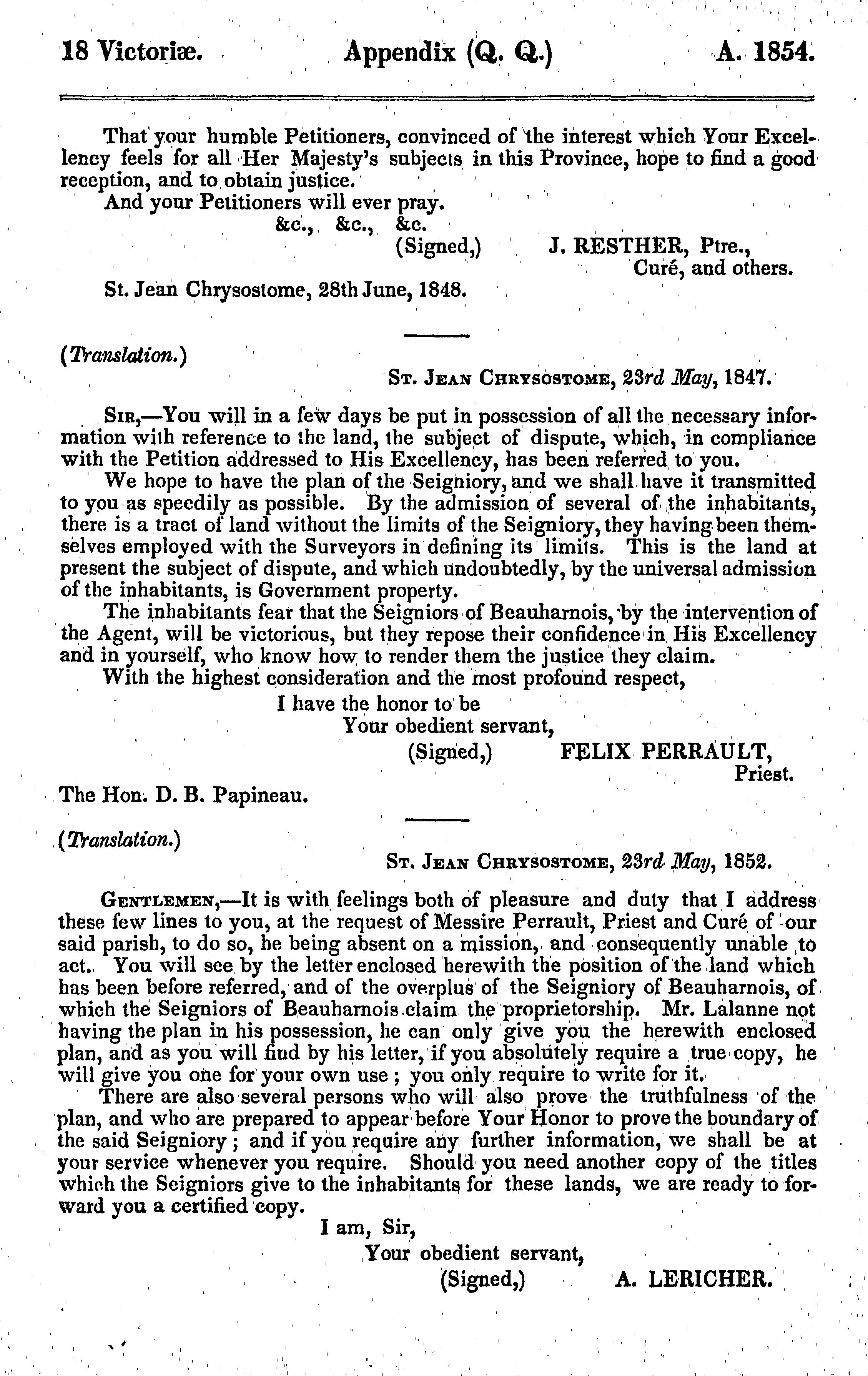 18 Victoriæ. Appendix (Q. Q.) A. 1854.

That your humble Petitioners, convinced of the interest which Your Excellency feels for all Her Majesty's subjects in this Province, hope to find a good reception, and to obtain justice.
And your Petitioners will ever pray.
&c., &c., &c.
(Signed,) J. RESTHER, Ptre., Curé, and others.
St. Jean Chrysostome, 28th June, 1848.

(Translation.)
St. Jean Chrysostome, 23rd May, 1847.

Sir,—You will in a few days be put in possession of all the necessary information with reference to the land, the subject of dispute, which, in compliance with the Petition addressed to His Excellency, has been referred to you.
We hope to have the plan of the Seigniory, and we shall have it transmitted to you as speedily as possible. By the admission of several of the inhabitants, there is a tract of land without the limits of the Seigniory, they having been themselves employed with the Surveyors in defining its limits. This is the land at present the subject of dispute, and which undoubtedly, by the universal admission of the inhabitants, is Government property.
The inhabitants fear that the Seigniors of Beauharnois, by the intervention of the Agent, will be victorious, but they repose their confidence in His Excellency and in yourself, who know how to render them the justice they claim.
With the highest consideration and the most profound respect,
I have the honor to be
Your obedient servant,
(Signed,) FELIX PERRAULT, Priest.
The Hon. D. B. Papineau.

(Translation.)
St. Jean Chrysostome, 23rd May, 1852.

Gentlemen,—It is with feelings both of pleasure and duty that I address these few lines to you, at the request of Messire Perrault, Priest and Curé of our said parish, to do so, he being absent on a mission, and consequently unable to act. You will see by the letter enclosed herewith the position of the land which has been before referred, and of the overplus of the Seigniory of Beauharnois, of which the Seigniors of Beauharnois claim the proprietorship. Mr. Lalanne not having the plan in his possession, he can only give you the herewith enclosed plan, and as you will find by his letter, if you absolutely require a true copy, he will give you one for your own use; you only require to write for it.
There are also several persons who will also prove the truthfulness of the plan, and who are prepared to appear before Your Honor to prove the boundary of the said Seigniory; and if you require any further information, we shall be at your service whenever you require. Should you need another copy of the titles which the Seigniors give to the inhabitants for these lands, we are ready to forward you a certified copy.
I am, Sir,
Your obedient servant,
(Signed,) A. LERICHER.